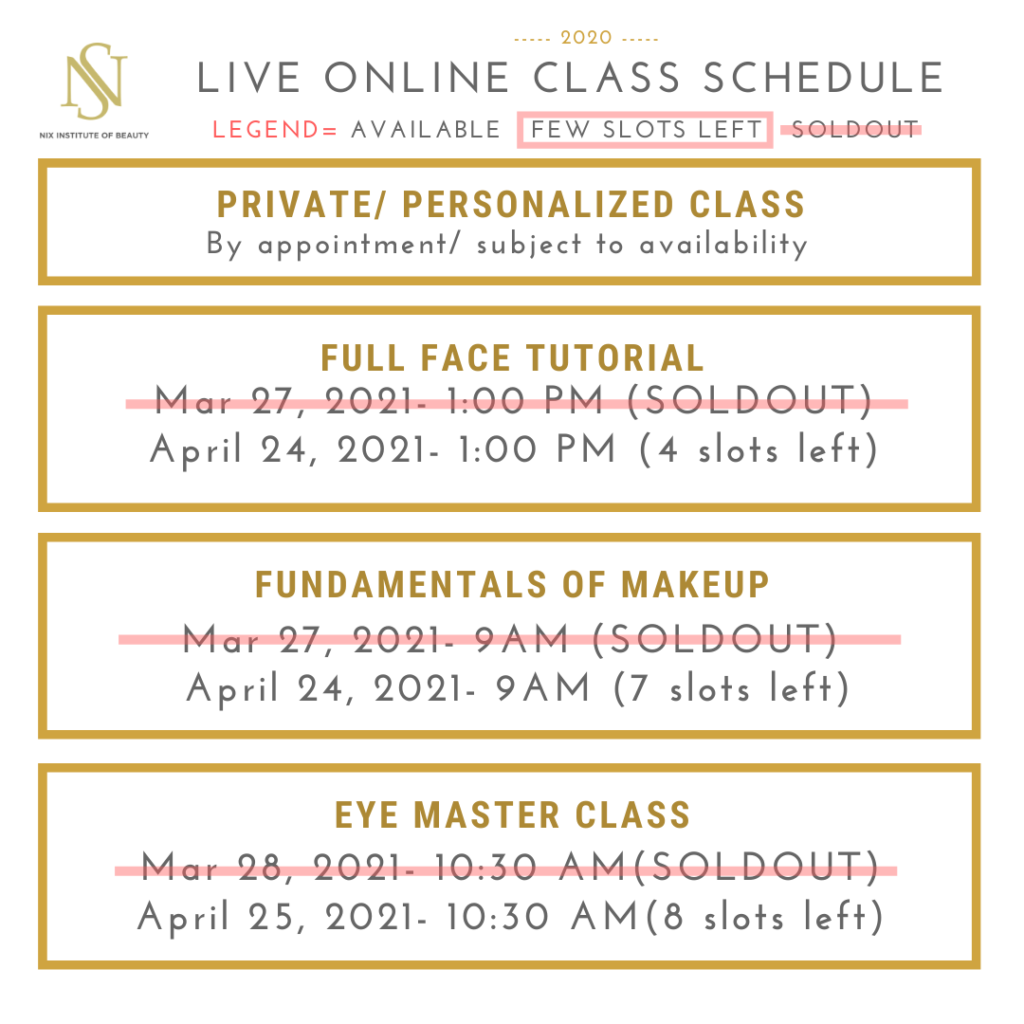 NS
NIX INSTITUTE OF BEAUTY

----- 2020 -----
LIVE ONLINE CLASS SCHEDULE
LEGEND= AVAILABLE FEW SLOTS LEFT SOLDOUT

PRIVATE/ PERSONALIZED CLASS
By appointment/ subject to availability

FULL FACE TUTORIAL
Mar 27, 2021- 1:00 PM (SOLDOUT)
April 24, 2021- 1:00 PM (4 slots left)

FUNDAMENTALS OF MAKEUP
Mar 27, 2021- 9AM (SOLDOUT)
April 24, 2021- 9AM (7 slots left)

EYE MASTER CLASS
Mar 28, 2021- 10:30 AM(SOLDOUT)
April 25, 2021- 10:30 AM(8 slots left)